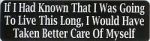 If I Had Known That I Was Going To Live This Long, I Would Have Taken Better Care Of Myself